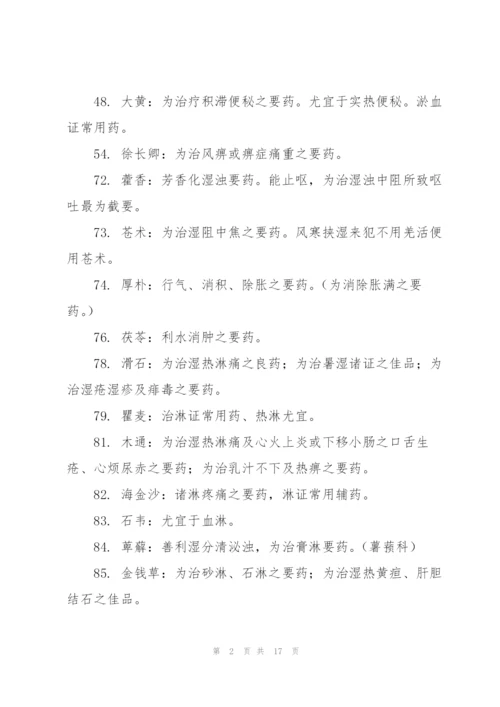 48. 大黄：为治疗积滞便秘之要药。尤宜于实热便秘。淤血证常用药。

54. 徐长卿：为治风痹或痹症痛重之要药。

72. 藿香：芳香化湿浊要药。能止呕，为治湿浊中阻所致呕吐最为截要。

73. 苍术：为治湿阻中焦之要药。风寒挟湿来犯不用羌活便用苍术。

74. 厚朴：行气、消积、除胀之要药。（为消除胀满之要药。）

76. 茯苓：利水消肿之要药。

78. 滑石：为治湿热淋痛之良药；为治暑湿诸证之佳品；为治湿疮湿疹及痱毒之要药。

79. 瞿麦：治淋证常用药、热淋尤宜。

81. 木通：为治湿热淋痛及心火上炎或下移小肠之口舌生疮、心烦尿赤之要药；为治乳汁不下及热痹之要药。

82. 海金沙：诸淋疼痛之要药，淋证常用辅药。

83. 石韦：尤宜于血淋。

84. 萆薢：善利湿分清泌浊，为治膏淋要药。（薯蓣科）

85. 金钱草：为治砂淋、石淋之要药；为治湿热黄疸、肝胆结石之佳品。

第 2 页 共 17 页